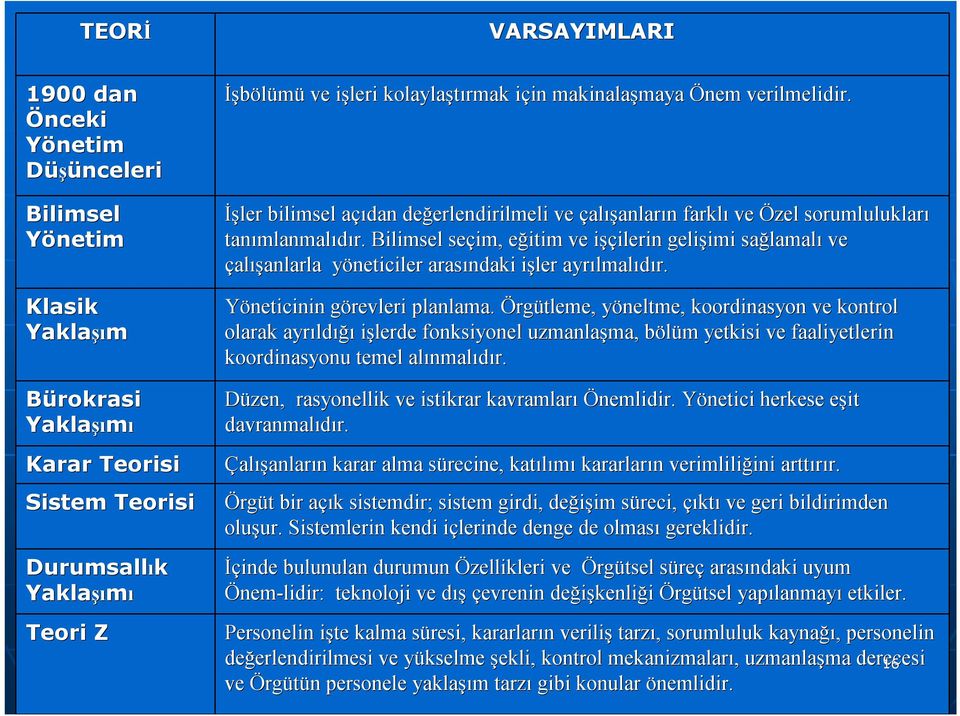 | TEORİ | VARSAYIMLARI |
|---|---|
| 1900 dan Önceki Yönetim Düşünceleri | İşbölümü ve işleri kolaylaştırmak için makinalaşmaya Önem verilmelidir. |
| Bilimsel Yönetim | İşler bilimsel açıdan değerlendirilmeli ve çalışanların farklı ve Özel sorumlulukları tanımlanmalıdır. Bilimsel seçim, eğitim ve işçilerin gelişimi sağlamalı ve çalışanlarla yöneticiler arasındaki işler ayrılmalıdır. |
| Klasik Yaklaşım | Yöneticinin görevleri planlama. Örgütleme, yöneltme, koordinasyon ve kontrol olarak ayrıldığı işlerde fonksiyonel uzmanlaşma, bölüm yetkisi ve faaliyetlerin koordinasyonu temel alınmalıdır. |
| Bürokrasi Yaklaşımı | Düzen, rasyonellik ve istikrar kavramları Önemlidir. Yönetici herkese eşit davranmalıdır. |
| Karar Teorisi | Çalışanların karar alma sürecine, katılımı kararların verimliliğini arttırır. |
| Sistem Teorisi | Örgüt bir açık sistemdir; sistem girdi, değişim süreci, çıktı ve geri bildirimden oluşur. Sistemlerin kendi içlerinde denge de olması gereklidir. |
| Durumsallık Yaklaşımı | İçinde bulunulan durumun Özellikleri ve Örgütsel süreç arasındaki uyum Önem-lidir: teknoloji ve dış çevrenin değişkenliği Örgütsel yapılanmayı etkiler. |
| Teori Z | Personelin işte kalma süresi, kararların veriliş tarzı, sorumluluk kaynağı, personelin değerlendirilmesi ve yükselme şekli, kontrol mekanizmaları, uzmanlaşma derecesi ve Örgütün personele yaklaşım tarzı gibi konular önemlidir. |